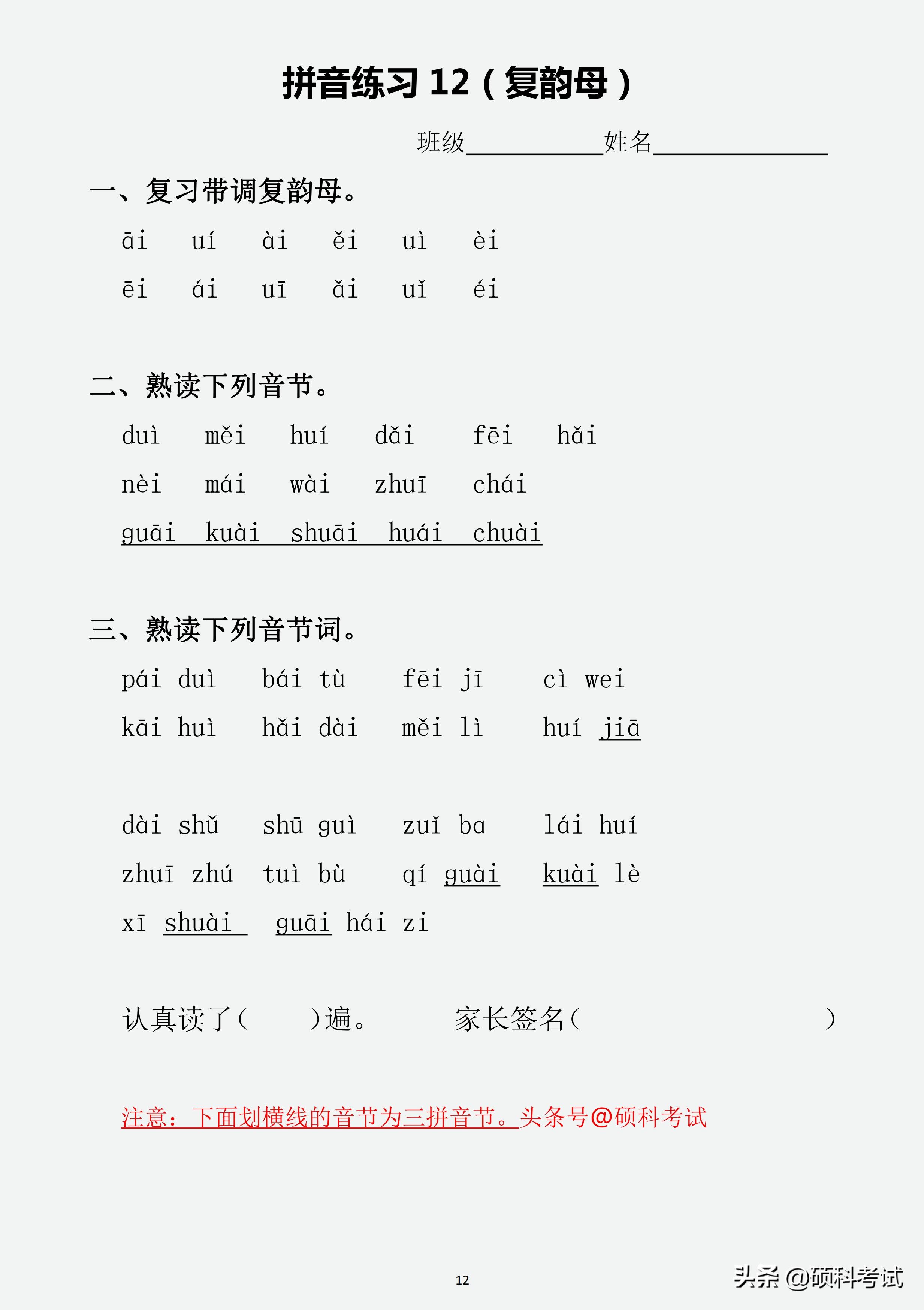 拼音练习 12（复韵母）

班级__________姓名____________

一、复习带调复韵母。

āi　uí　ài　ěi　uì　èi

ēi　ái　uī　ǎi　uǐ　éi

二、熟读下列音节。

duì　měi　huí　dǎi　fēi　hǎi

nèi　mái　wài　zhuī　chái

guāi　kuài　shuāi　huái　chuài

三、熟读下列音节词。

pái duì　bái tù　fēi jī　cì wei

kāi huì　hǎi dài　měi lì　huí jiā

dài shǔ　shū guì　zuǐ ba　lái huí

zhuī zhú　tuì bù　qí guài　kuài lè

xī shuài　guāi hái zi

认真读了（　　）遍。　　家长签名（　　　　　　）

注意：下面划横线的音节为三拼音节。头条号@硕科考试

12

头条 @硕科考试